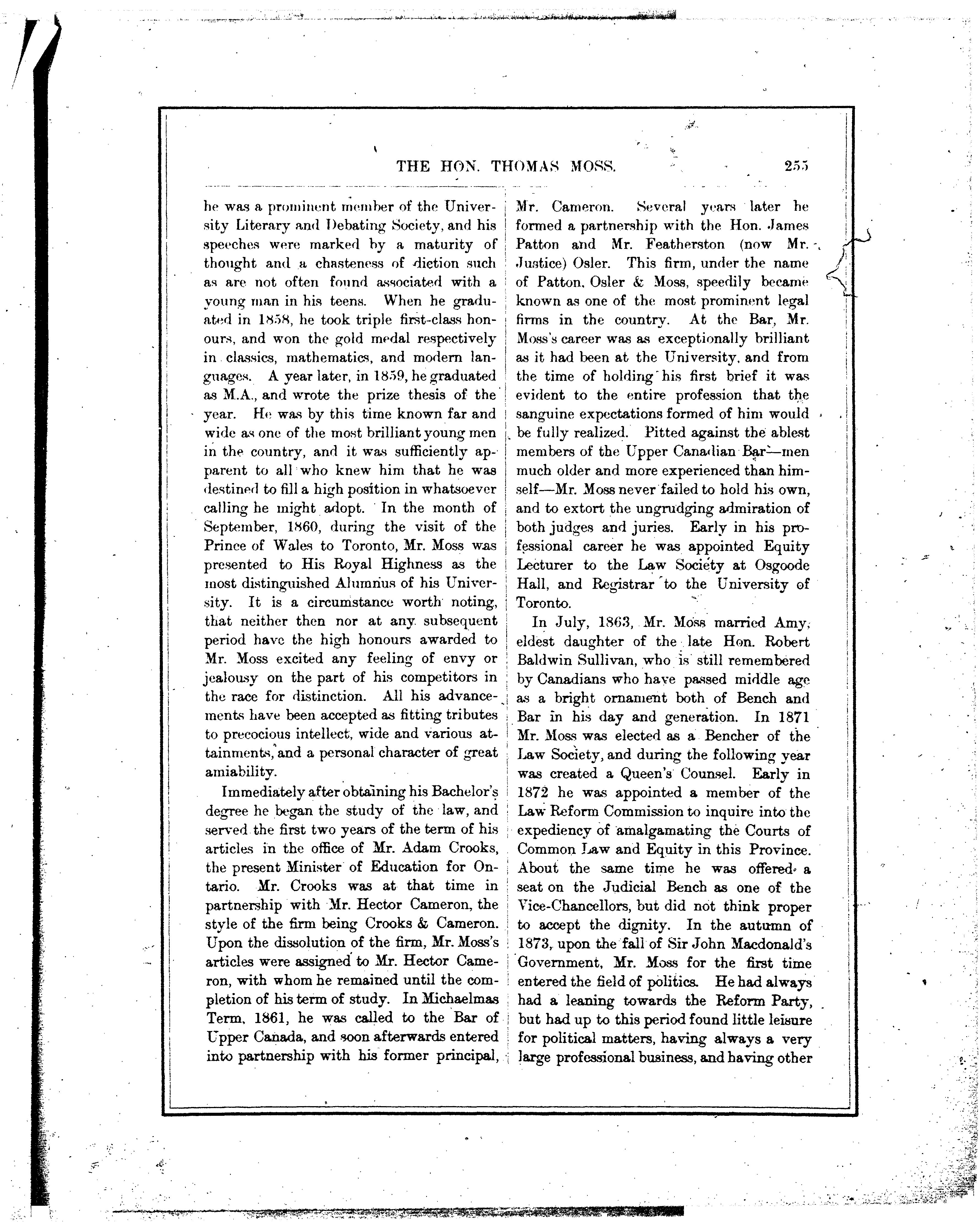 THE HON. THOMAS MOSS. 255

he was a prominent member of the University Literary and Debating Society, and his speeches were marked by a maturity of thought and a chasteness of diction such as are not often found associated with a young man in his teens. When he graduated in 1858, he took triple first-class honours, and won the gold medal respectively in classics, mathematics, and modern languages. A year later, in 1859, he graduated as M.A., and wrote the prize thesis of the year. He was by this time known far and wide as one of the most brilliant young men in the country, and it was sufficiently apparent to all who knew him that he was destined to fill a high position in whatsoever calling he might adopt. In the month of September, 1860, during the visit of the Prince of Wales to Toronto, Mr. Moss was presented to His Royal Highness as the most distinguished Alumnus of his University. It is a circumstance worth noting, that neither then nor at any subsequent period have the high honours awarded to Mr. Moss excited any feeling of envy or jealousy on the part of his competitors in the race for distinction. All his advancements have been accepted as fitting tributes to precocious intellect, wide and various attainments, and a personal character of great amiability.

Immediately after obtaining his Bachelor's degree he began the study of the law, and served the first two years of the term of his articles in the office of Mr. Adam Crooks, the present Minister of Education for Ontario. Mr. Crooks was at that time in partnership with Mr. Hector Cameron, the style of the firm being Crooks & Cameron. Upon the dissolution of the firm, Mr. Moss's articles were assigned to Mr. Hector Cameron, with whom he remained until the completion of his term of study. In Michaelmas Term, 1861, he was called to the Bar of Upper Canada, and soon afterwards entered into partnership with his former principal, Mr. Cameron. Several years later he formed a partnership with the Hon. James Patton and Mr. Featherston (now Mr. Justice) Osler. This firm, under the name of Patton, Osler & Moss, speedily became known as one of the most prominent legal firms in the country. At the Bar, Mr. Moss's career was as exceptionally brilliant as it had been at the University, and from the time of holding his first brief it was evident to the entire profession that the sanguine expectations formed of him would be fully realized. Pitted against the ablest members of the Upper Canadian Bar—men much older and more experienced than himself—Mr. Moss never failed to hold his own, and to extort the ungrudging admiration of both judges and juries. Early in his professional career he was appointed Equity Lecturer to the Law Society at Osgoode Hall, and Registrar to the University of Toronto.

In July, 1863, Mr. Moss married Amy, eldest daughter of the late Hon. Robert Baldwin Sullivan, who is still remembered by Canadians who have passed middle age as a bright ornament both of Bench and Bar in his day and generation. In 1871 Mr. Moss was elected as a Bencher of the Law Society, and during the following year was created a Queen's Counsel. Early in 1872 he was appointed a member of the Law Reform Commission to inquire into the expediency of amalgamating the Courts of Common Law and Equity in this Province. About the same time he was offered a seat on the Judicial Bench as one of the Vice-Chancellors, but did not think proper to accept the dignity. In the autumn of 1873, upon the fall of Sir John Macdonald's Government, Mr. Moss for the first time entered the field of politics. He had always had a leaning towards the Reform Party, but had up to this period found little leisure for political matters, having always a very large professional business, and having other